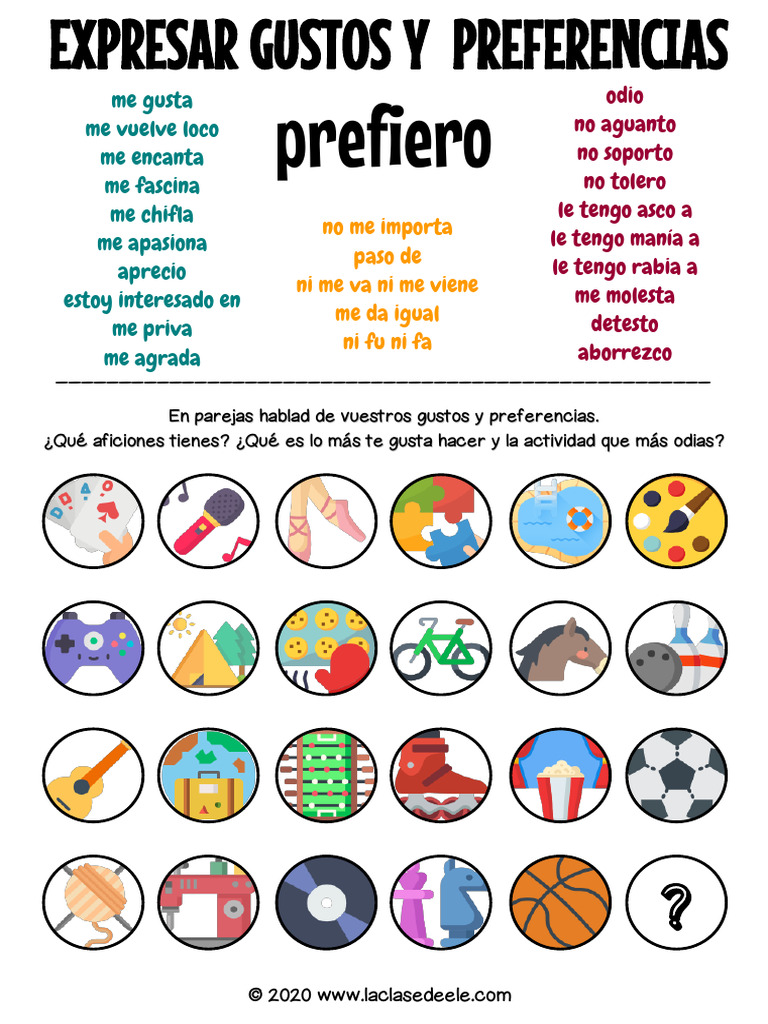 EXPRESAR GUSTOS Y PREFERENCIAS

me gusta
me vuelve loco
me encanta
me fascina
me chifla
me apasiona
aprecio
estoy interesado en
me priva
me agrada

prefiero

no me importa
paso de
ni me va ni me viene
me da igual
ni fu ni fa

odio
no aguanto
no soporto
no tolero
le tengo asco a
le tengo manía a
le tengo rabia a
me molesta
detesto
aborrezco

En parejas hablad de vuestros gustos y preferencias.
¿Qué aficiones tienes? ¿Qué es lo más te gusta hacer y la actividad que más odias?

?

© 2020 www.laclasedeele.com